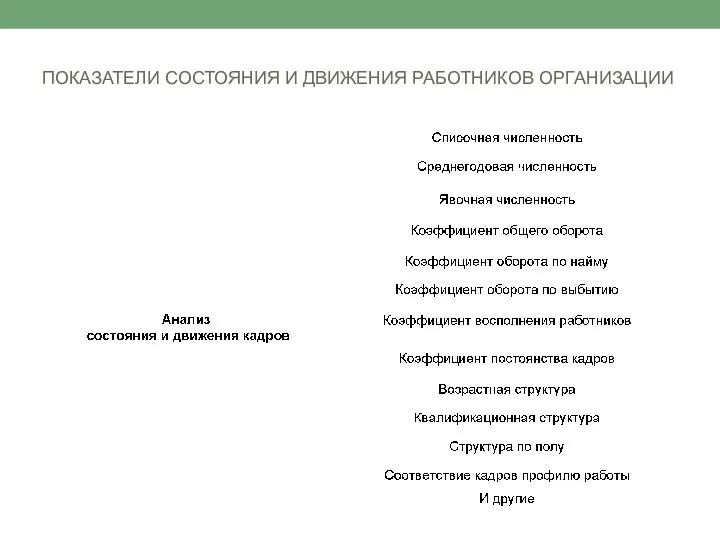 ПОКАЗАТЕЛИ СОСТОЯНИЯ И ДВИЖЕНИЯ РАБОТНИКОВ ОРГАНИЗАЦИИ

Анализ
состояния и движения кадров

Списочная численность

Среднегодовая численность

Явочная численность

Коэффициент общего оборота

Коэффициент оборота по найму

Коэффициент оборота по выбытию

Коэффициент восполнения работников

Коэффициент постоянства кадров

Возрастная структура

Квалификационная структура

Структура по полу

Соответствие кадров профилю работы

И другие